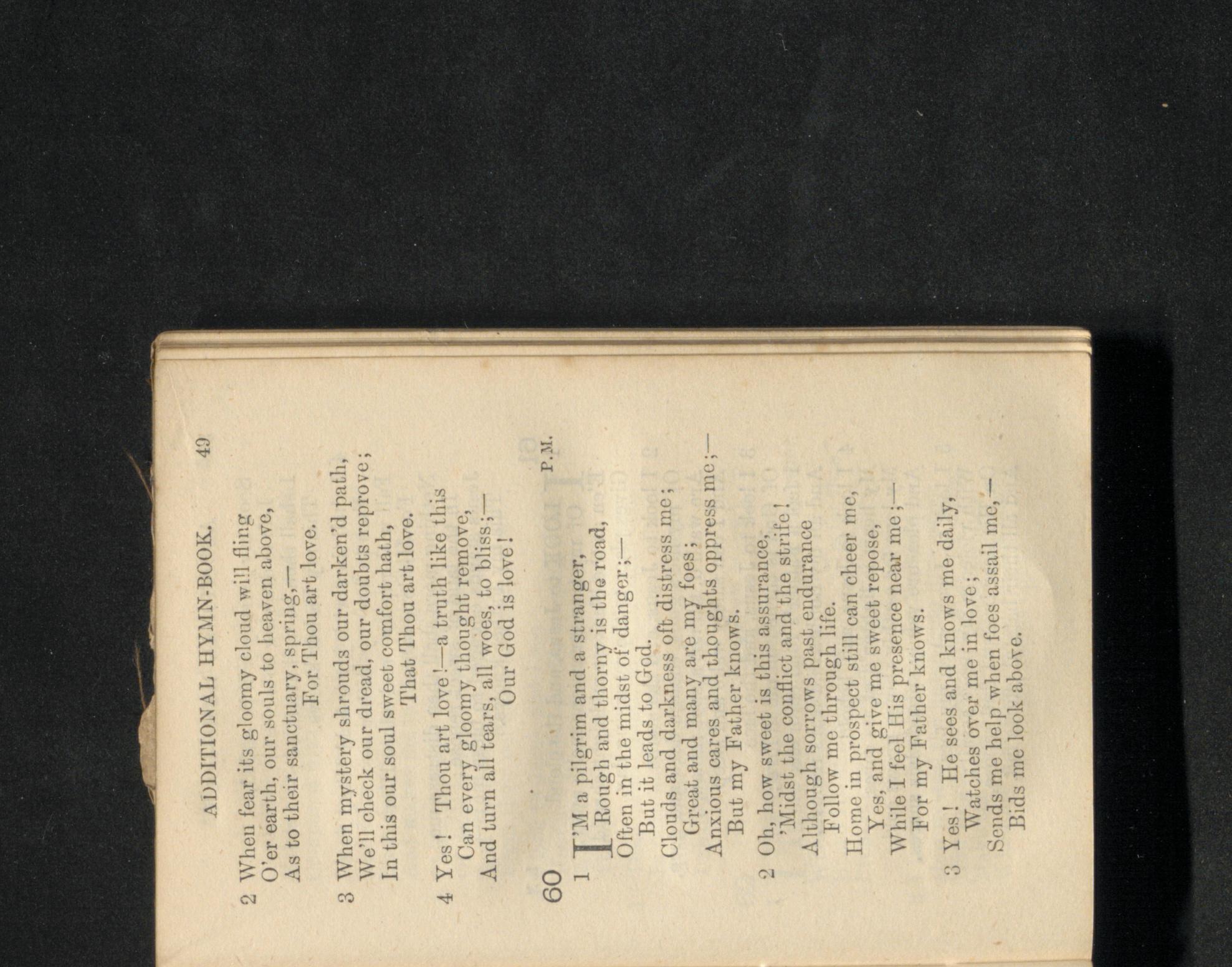 ADDITIONAL HYMN-BOOK. 49

2 When fear its gloomy cloud will fling
O'er earth, our souls to heaven above,
As to their sanctuary, spring,—
For Thou art love.

3 When mystery shrouds our darken'd path,
We'll check our dread, our doubts reprove;
In this our soul sweet comfort hath,
That Thou art love.

4 Yes! Thou art love!—a truth like this
Can every gloomy thought remove,
And turn all tears, all woes, to bliss;—
Our God is love!

60 P.M.

1 I'M a pilgrim and a stranger,
Rough and thorny is the road,
Often in the midst of danger;—
But it leads to God.
Clouds and darkness oft distress me;
Great and many are my foes;
Anxious cares and thoughts oppress me;—
But my Father knows.

2 Oh, how sweet is this assurance,
'Midst the conflict and the strife!
Although sorrows past endurance
Follow me through life.
Home in prospect still can cheer me,
Yes, and give me sweet repose,
While I feel His presence near me;—
For my Father knows.

3 Yes! He sees and knows me daily,
Watches over me in love;
Sends me help when foes assail me,—
Bids me look above.